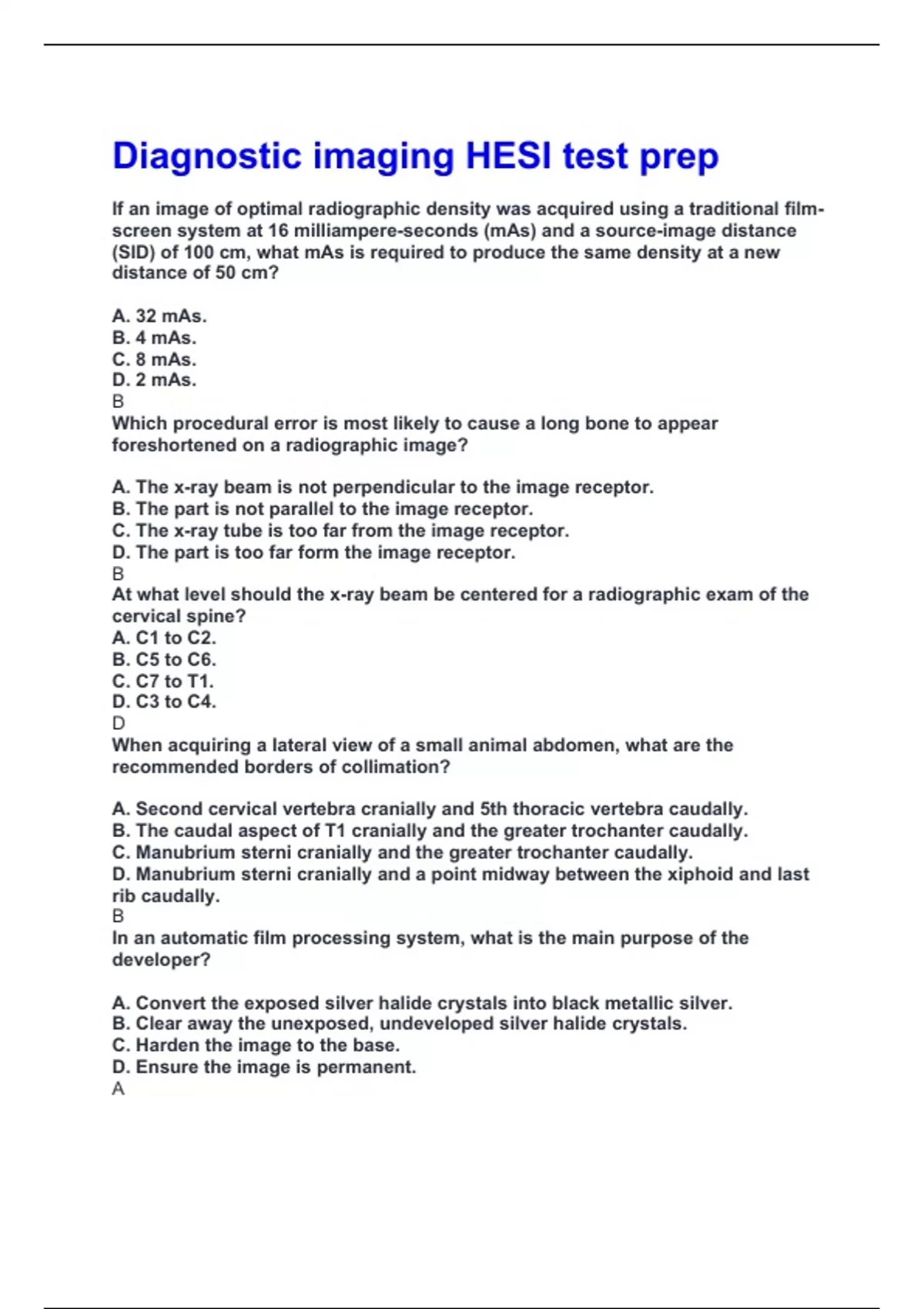 Diagnostic imaging HESI test prep

If an image of optimal radiographic density was acquired using a traditional film-screen system at 16 milliampere-seconds (mAs) and a source-image distance (SID) of 100 cm, what mAs is required to produce the same density at a new distance of 50 cm?

A. 32 mAs.
B. 4 mAs.
C. 8 mAs.
D. 2 mAs.
B
Which procedural error is most likely to cause a long bone to appear foreshortened on a radiographic image?

A. The x-ray beam is not perpendicular to the image receptor.
B. The part is not parallel to the image receptor.
C. The x-ray tube is too far from the image receptor.
D. The part is too far form the image receptor.
B
At what level should the x-ray beam be centered for a radiographic exam of the cervical spine?
A. C1 to C2.
B. C5 to C6.
C. C7 to T1.
D. C3 to C4.
D
When acquiring a lateral view of a small animal abdomen, what are the recommended borders of collimation?

A. Second cervical vertebra cranially and 5th thoracic vertebra caudally.
B. The caudal aspect of T1 cranially and the greater trochanter caudally.
C. Manubrium sterni cranially and the greater trochanter caudally.
D. Manubrium sterni cranially and a point midway between the xiphoid and last rib caudally.
B
In an automatic film processing system, what is the main purpose of the developer?

A. Convert the exposed silver halide crystals into black metallic silver.
B. Clear away the unexposed, undeveloped silver halide crystals.
C. Harden the image to the base.
D. Ensure the image is permanent.
A